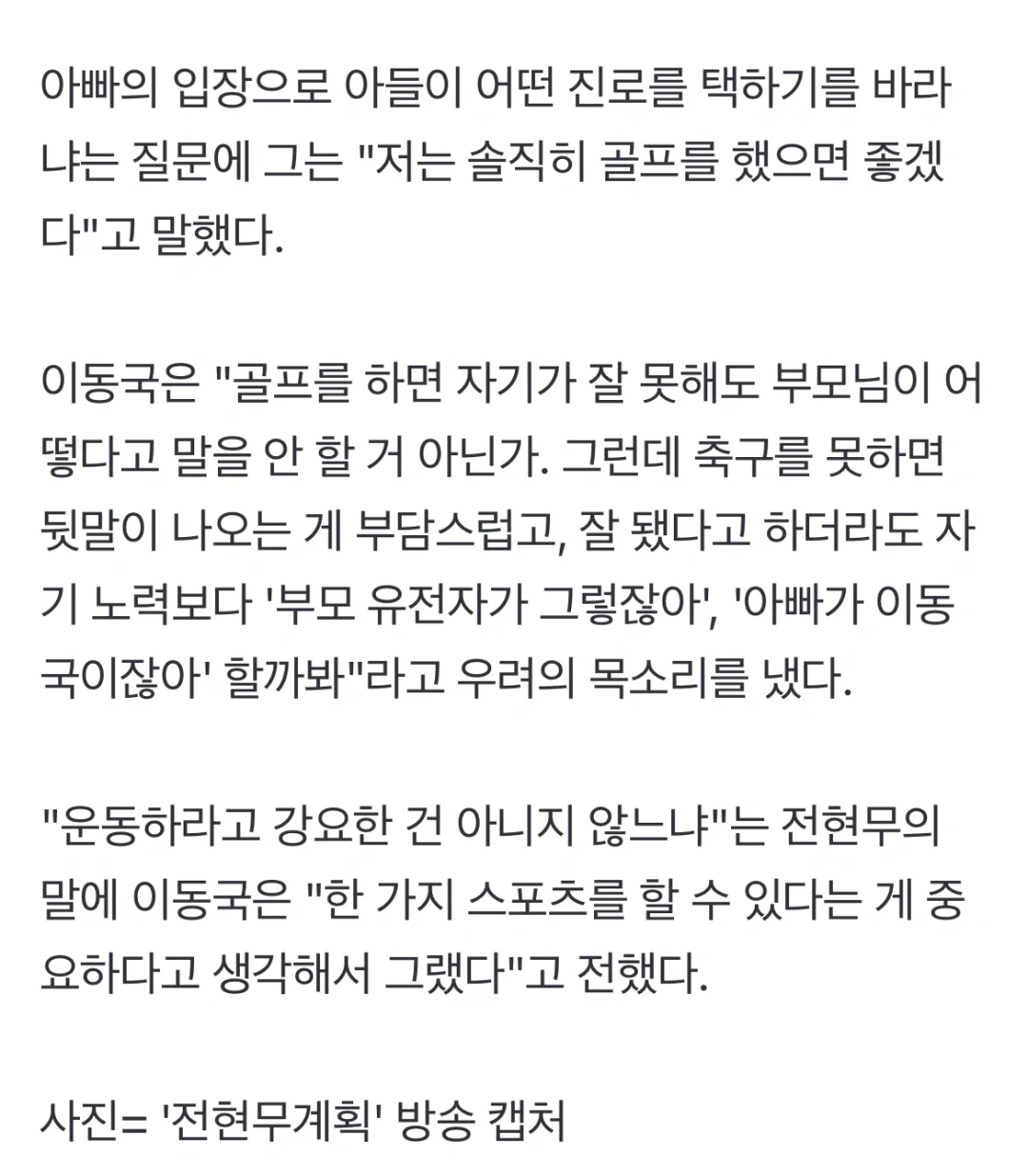 아빠의 입장으로 아들이 어떤 진로를 택하기를 바라냐는 질문에 그는 "저는 솔직히 골프를 했으면 좋겠다"고 말했다.

이동국은 "골프를 하면 자기가 잘 못해도 부모님이 어떻다고 말을 안 할 거 아닌가. 그런데 축구를 못하면 뒷말이 나오는 게 부담스럽고, 잘 됐다고 하더라도 자기 노력보다 '부모 유전자가 그렇잖아', '아빠가 이동국이잖아' 할까봐"라고 우려의 목소리를 냈다.

"운동하라고 강요한 건 아니지 않느냐"는 전현무의 말에 이동국은 "한 가지 스포츠를 할 수 있다는 게 중요하다고 생각해서 그랬다"고 전했다.

사진= '전현무계획' 방송 캡처